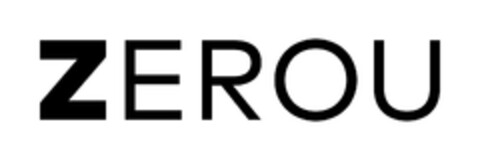 ZEROU